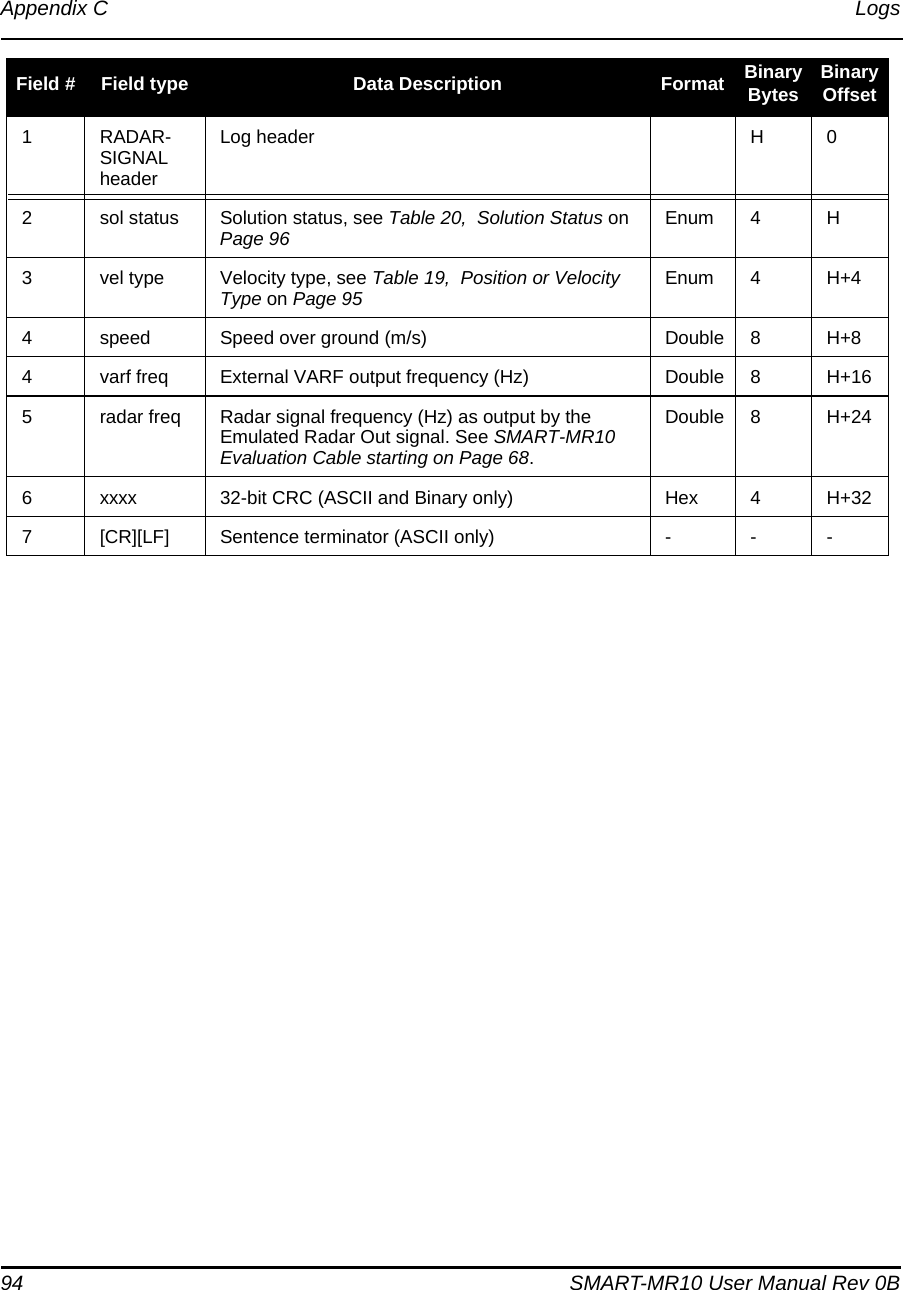 Appendix C Logs

| Field # | Field type | Data Description | Format | Binary Bytes | Binary Offset |
|---|---|---|---|---|---|
| 1 | RADAR-SIGNAL header | Log header | | H | 0 |
| 2 | sol status | Solution status, see Table 20, Solution Status on Page 96 | Enum | 4 | H |
| 3 | vel type | Velocity type, see Table 19, Position or Velocity Type on Page 95 | Enum | 4 | H+4 |
| 4 | speed | Speed over ground (m/s) | Double | 8 | H+8 |
| 4 | varf freq | External VARF output frequency (Hz) | Double | 8 | H+16 |
| 5 | radar freq | Radar signal frequency (Hz) as output by the Emulated Radar Out signal. See SMART-MR10 Evaluation Cable starting on Page 68. | Double | 8 | H+24 |
| 6 | xxxx | 32-bit CRC (ASCII and Binary only) | Hex | 4 | H+32 |
| 7 | [CR][LF] | Sentence terminator (ASCII only) | - | - | - |

94 SMART-MR10 User Manual Rev 0B